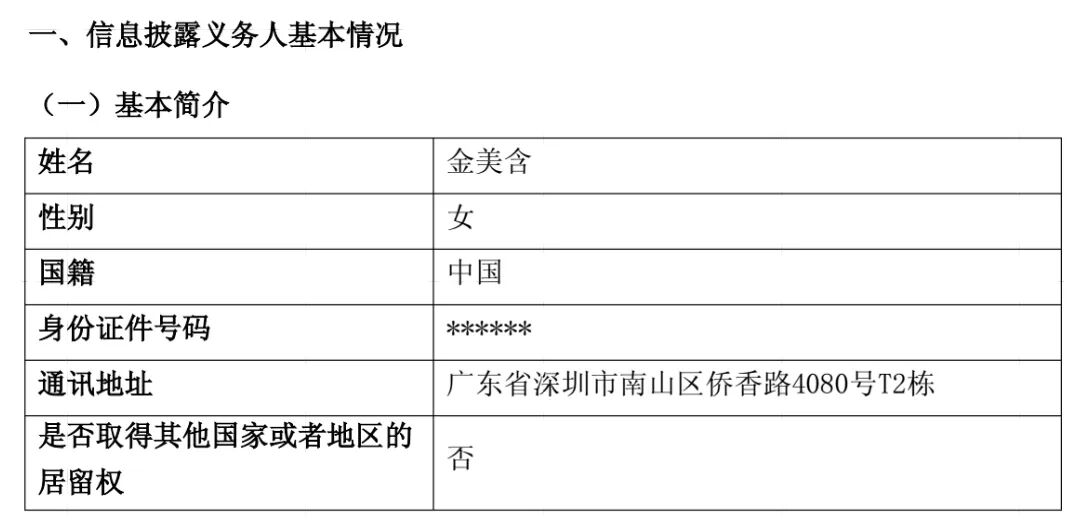 一、信息披露义务人基本情况

（一）基本简介

| 姓名 | 金美含 |
|---|---|
| 性别 | 女 |
| 国籍 | 中国 |
| 身份证件号码 | ****** |
| 通讯地址 | 广东省深圳市南山区侨香路4080号T2栋 |
| 是否取得其他国家或者地区的居留权 | 否 |